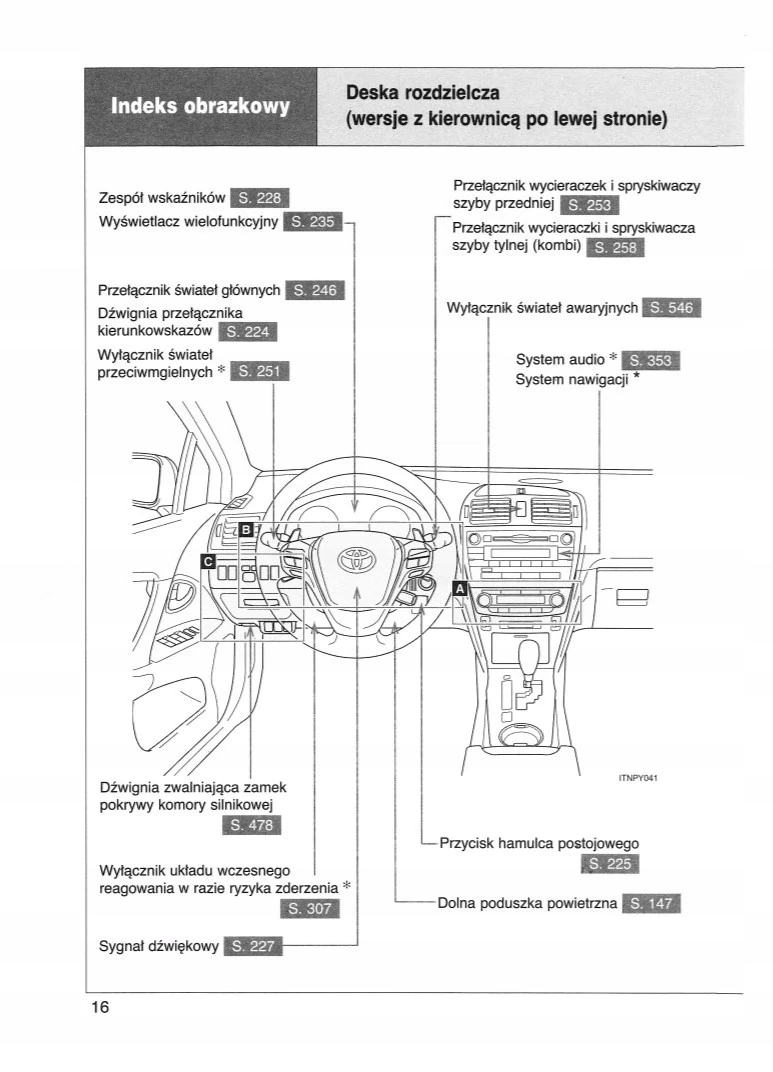 Indeks obrazkowy

Deska rozdzielcza (wersje z kierownicą po lewej stronie)

Zespół wskaźników S. 228
Wyświetlacz wielofunkcyjny S. 235

Przełącznik świateł głównych S. 246
Dźwignia przełącznika kierunkowskazów S. 224
Wyłącznik świateł przeciwmgielnych * S. 251

Przełącznik wycieraczek i spryskiwaczy szyby przedniej S. 253
Przełącznik wycieraczki i spryskiwacza szyby tylnej (kombi) S. 258

Wyłącznik świateł awaryjnych S. 546

System audio * S. 353
System nawigacji *

B
C
A

ITNPY041

Dźwignia zwalniająca zamek pokrywy komory silnikowej S. 478

Wyłącznik układu wczesnego reagowania w razie ryzyka zderzenia * S. 307

Sygnał dźwiękowy S. 227

Przycisk hamulca postojowego S. 225

Dolna poduszka powietrzna S. 147

16